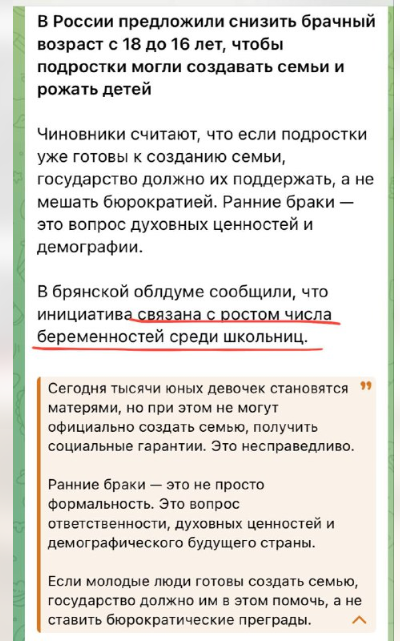 В России предложили снизить брачный возраст с 18 до 16 лет, чтобы подростки могли создавать семьи и рожать детей

Чиновники считают, что если подростки уже готовы к созданию семьи, государство должно их поддержать, а не мешать бюрократией. Ранние браки — это вопрос духовных ценностей и демографии.

В брянской облдуме сообщили, что инициатива связана с ростом числа беременностей среди школьниц.

Сегодня тысячи юных девочек становятся матерями, но при этом не могут официально создать семью, получить социальные гарантии. Это несправедливо.

Ранние браки — это не просто формальность. Это вопрос ответственности, духовных ценностей и демографического будущего страны.

Если молодые люди готовы создать семью, государство должно им в этом помочь, а не ставить бюрократические преграды.